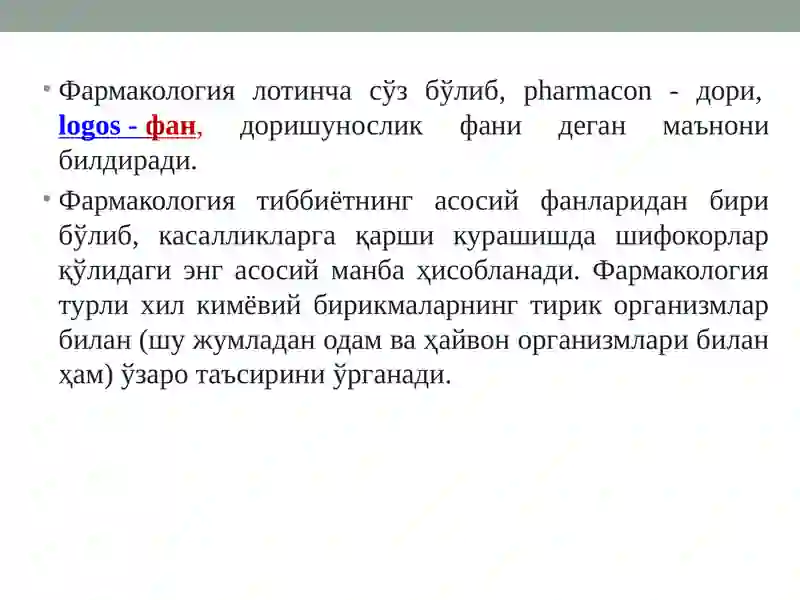 Фармакология лотинча сўз бўлиб, pharmacon - дори, logos - фан, доришунослик фани деган маънони билдиради.

Фармакология тиббиётнинг асосий фанларидан бири бўлиб, касалликларга қарши курашишда шифокорлар қўлидаги энг асосий манба ҳисобланади. Фармакология турли хил кимёвий бирикмаларнинг тирик организмлар билан (шу жумладан одам ва ҳайвон организмлари билан ҳам) ўзаро таъсирини ўрганади.